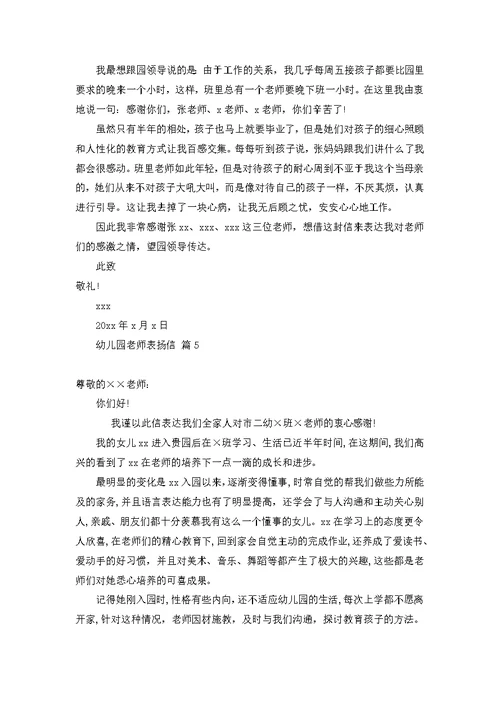 我最想跟园领导说的是 由于工作的关系，我几乎每周五接孩子都要比园里要求的晚来一个小时，这样，班里总有一个老师要晚下班一小时。在这里我由衷地说一句：感谢你们，张老师、x老师、x老师，你们辛苦了!

虽然只有半年的相处，孩子也马上就要毕业了，但是她们对孩子的细心照顾和人性化的教育方式让我百感交集。每每听到孩子说，张妈妈跟我们讲什么了我都会很感动。班里老师如此年轻，但是对待孩子的耐心周到不亚于我这个当母亲的，她们从来不对孩子大吼大叫，而是像对待自己的孩子一样，不厌其烦，认真进行引导。这让我去掉了一块心病，让我无后顾之忧，安安心心地工作。

因此我非常感谢张xx、xxx、xxx这三位老师，想借这封信来表达我对老师们的感激之情，望园领导传达。

此致

敬礼!

xxx

20xx年x月x日

幼儿园老师表扬信 篇5

尊敬的××老师:

你们好!

我谨以此信表达我们全家人对市二幼×班×老师的衷心感谢!

我的女儿xx进入贵园后在×班学习、生活已近半年时间，在这期间，我们高兴的看到了xx在老师的培养下一点一滴的成长和进步。

最明显的变化是xx入园以来，逐渐变得懂事，时常自觉的帮我们做些力所能及的家务，并且语言表达能力也有了明显提高，还学会了与人沟通和主动关心别人，亲戚、朋友们都十分羡慕我有这么一个懂事的女儿。xx在学习上的态度更令人欣喜，在老师们的精心教育下，回到家会自觉主动的完成作业，还养成了爱读书、爱动手的好习惯，并且对美术、音乐、舞蹈等都产生了极大的兴趣，这些都是老师们对她悉心培养的可喜成果。

记得她刚入园时，性格有些内向，还不适应幼儿园的生活，每次上学都不愿离开家，针对这种情况，老师因材施教，及时与我们沟通，探讨教育孩子的方法。